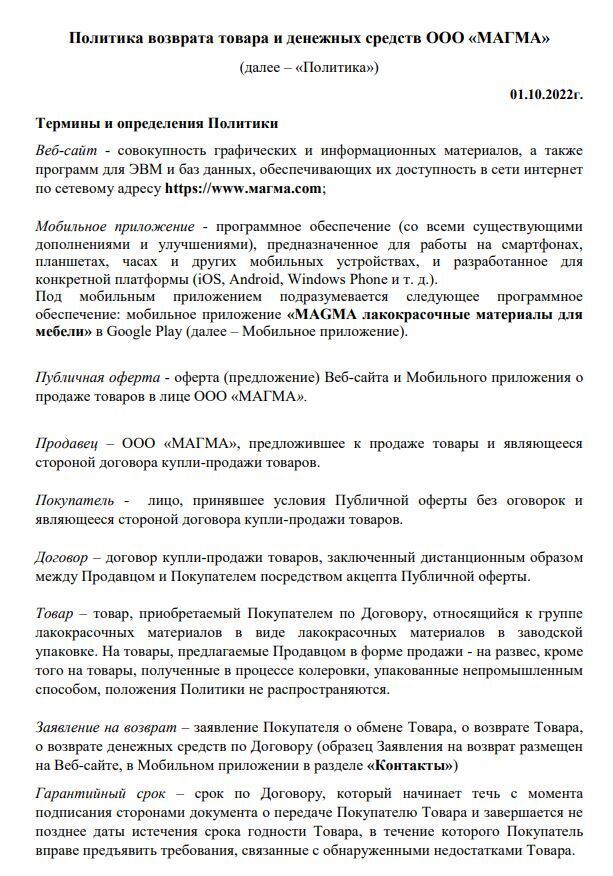 Политика возврата товара и денежных средств ООО «МАГМА»

(далее – «Политика»)

01.10.2022г.

Термины и определения Политики

Веб-сайт - совокупность графических и информационных материалов, а также программ для ЭВМ и баз данных, обеспечивающих их доступность в сети интернет по сетевому адресу https://www.магма.com;

Мобильное приложение - программное обеспечение (со всеми существующими дополнениями и улучшениями), предназначенное для работы на смартфонах, планшетах, часах и других мобильных устройствах, и разработанное для конкретной платформы (iOS, Android, Windows Phone и т. д.).
Под мобильным приложением подразумевается следующее программное обеспечение: мобильное приложение «MAGMA лакокрасочные материалы для мебели» в Google Play (далее – Мобильное приложение).

Публичная оферта - оферта (предложение) Веб-сайта и Мобильного приложения о продаже товаров в лице ООО «МАГМА».

Продавец – ООО «МАГМА», предложившее к продаже товары и являющееся стороной договора купли-продажи товаров.

Покупатель - лицо, принявшее условия Публичной оферты без оговорок и являющееся стороной договора купли-продажи товаров.

Договор – договор купли-продажи товаров, заключенный дистанционным образом между Продавцом и Покупателем посредством акцепта Публичной оферты.

Товар – товар, приобретаемый Покупателем по Договору, относящийся к группе лакокрасочных материалов в виде лакокрасочных материалов в заводской упаковке. На товары, предлагаемые Продавцом в форме продажи - на развес, кроме того на товары, полученные в процессе колеровки, упакованные непромышленным способом, положения Политики не распространяются.

Заявление на возврат – заявление Покупателя о обмене Товара, о возврате Товара, о возврате денежных средств по Договору (образец Заявления на возврат размещен на Веб-сайте, в Мобильном приложении в разделе «Контакты»)

Гарантийный срок – срок по Договору, который начинает течь с момента подписания сторонами документа о передаче Покупателю Товара и завершается не позднее даты истечения срока годности Товара, в течение которого Покупатель вправе предъявить требования, связанные с обнаруженными недостатками Товара.